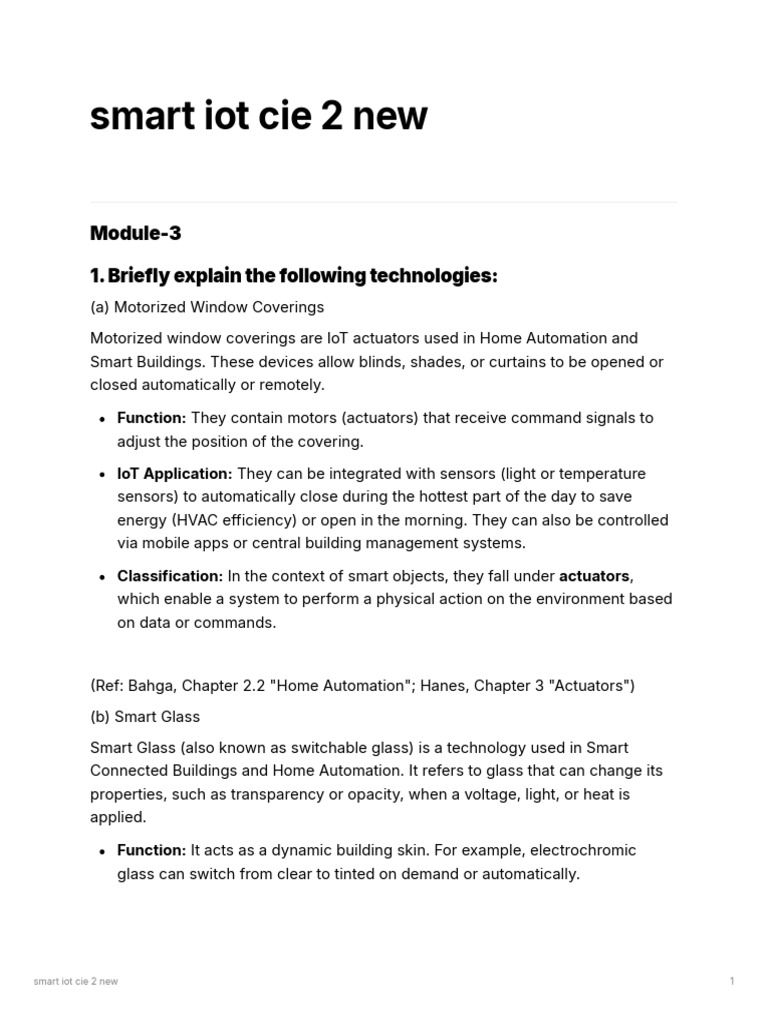 smart iot cie 2 new

Module-3

1. Briefly explain the following technologies:

(a) Motorized Window Coverings

Motorized window coverings are IoT actuators used in Home Automation and Smart Buildings. These devices allow blinds, shades, or curtains to be opened or closed automatically or remotely.

• Function: They contain motors (actuators) that receive command signals to adjust the position of the covering.

• IoT Application: They can be integrated with sensors (light or temperature sensors) to automatically close during the hottest part of the day to save energy (HVAC efficiency) or open in the morning. They can also be controlled via mobile apps or central building management systems.

• Classification: In the context of smart objects, they fall under actuators, which enable a system to perform a physical action on the environment based on data or commands.

(Ref: Bahga, Chapter 2.2 "Home Automation"; Hanes, Chapter 3 "Actuators")

(b) Smart Glass

Smart Glass (also known as switchable glass) is a technology used in Smart Connected Buildings and Home Automation. It refers to glass that can change its properties, such as transparency or opacity, when a voltage, light, or heat is applied.

• Function: It acts as a dynamic building skin. For example, electrochromic glass can switch from clear to tinted on demand or automatically.

smart iot cie 2 new

1